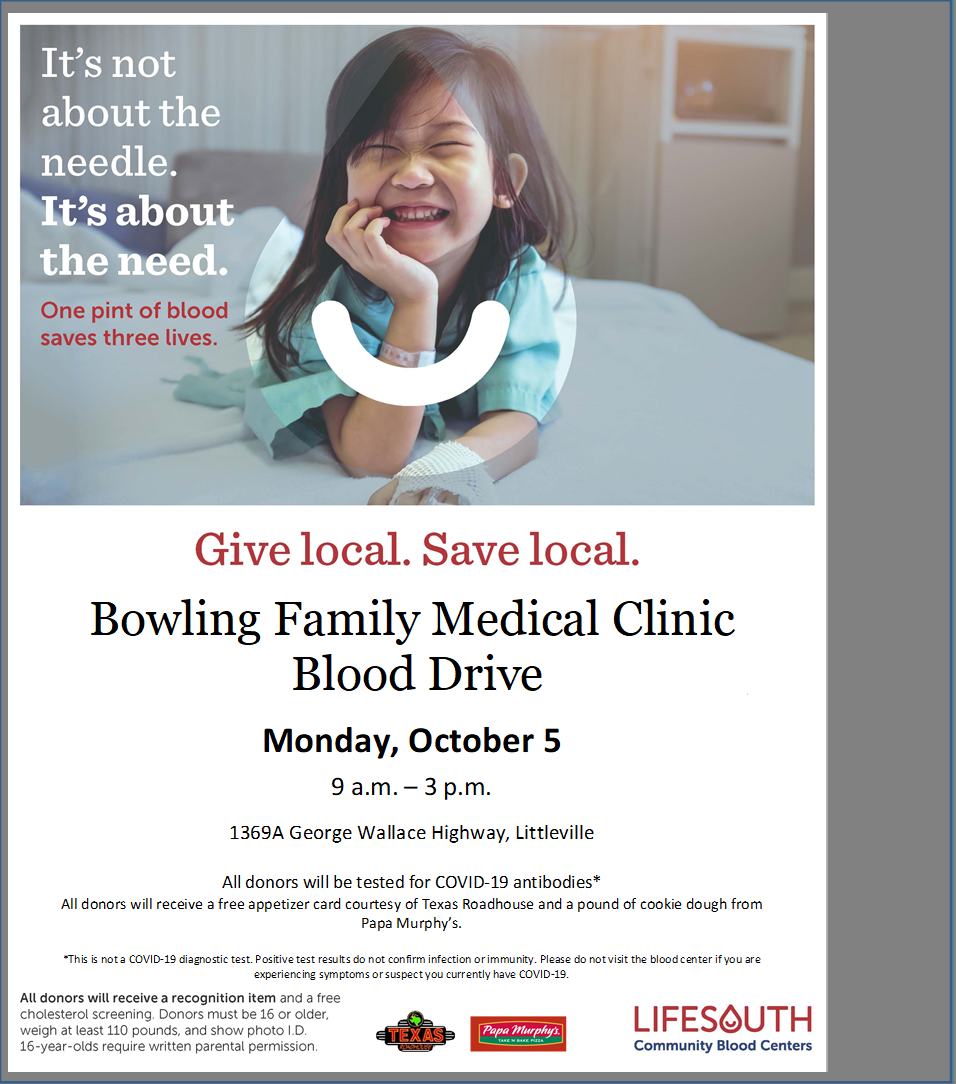 It's not about the needle. It's about the need.

One pint of blood saves three lives.

Give local. Save local.

Bowling Family Medical Clinic
Blood Drive

Monday, October 5

9 a.m. – 3 p.m.

1369A George Wallace Highway, Littleville

All donors will be tested for COVID-19 antibodies*
All donors will receive a free appetizer card courtesy of Texas Roadhouse and a pound of cookie dough from Papa Murphy's.

*This is not a COVID-19 diagnostic test. Positive test results do not confirm infection or immunity. Please do not visit the blood center if you are experiencing symptoms or suspect you currently have COVID-19.

All donors will receive a recognition item and a free cholesterol screening. Donors must be 16 or older, weigh at least 110 pounds, and show photo I.D. 16-year-olds require written parental permission.

TEXAS

Papa Murphy's
TAKE 'N' BAKE PIZZA

LIFESOUTH
Community Blood Centers